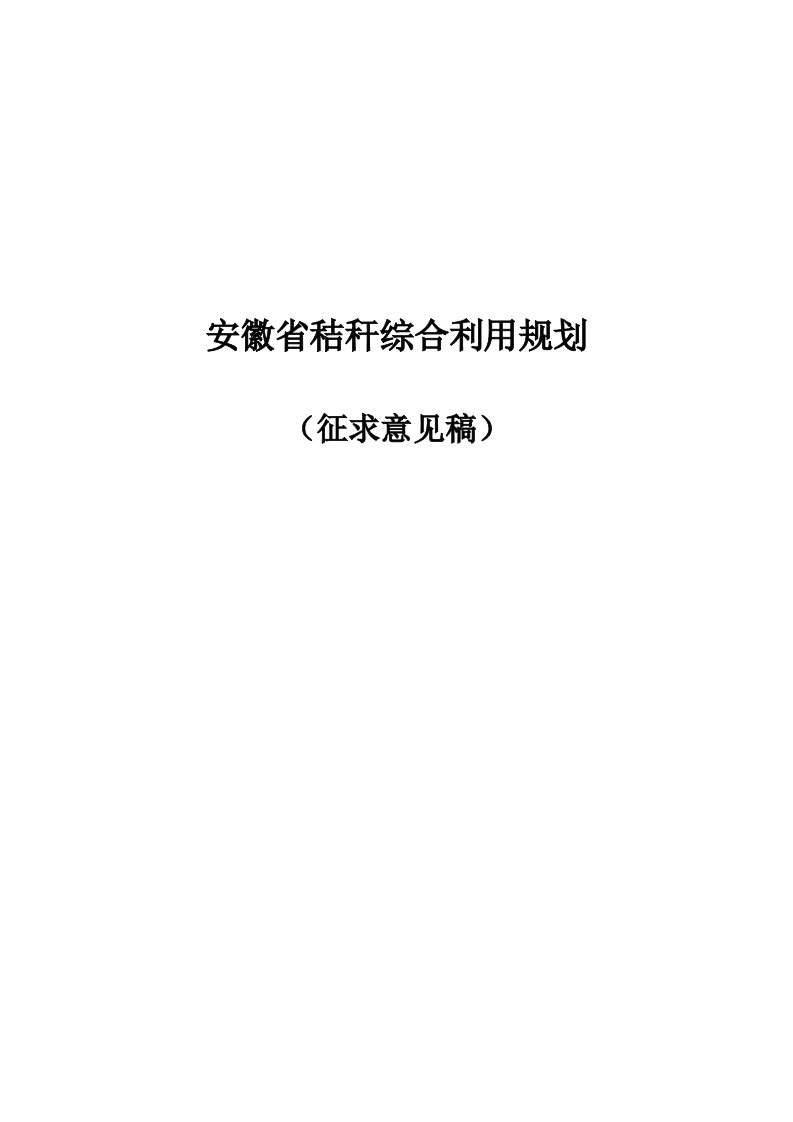 安徽省秸秆综合利用规划

（征求意见稿）